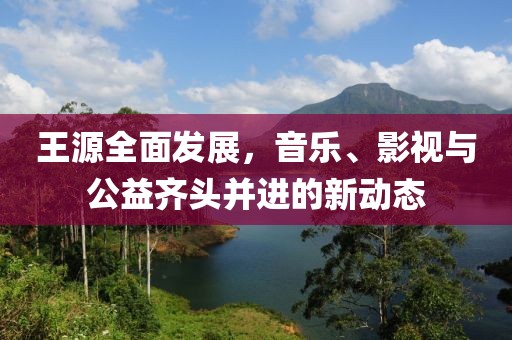 王源全面发展，音乐、影视与公益齐头并进的新动态